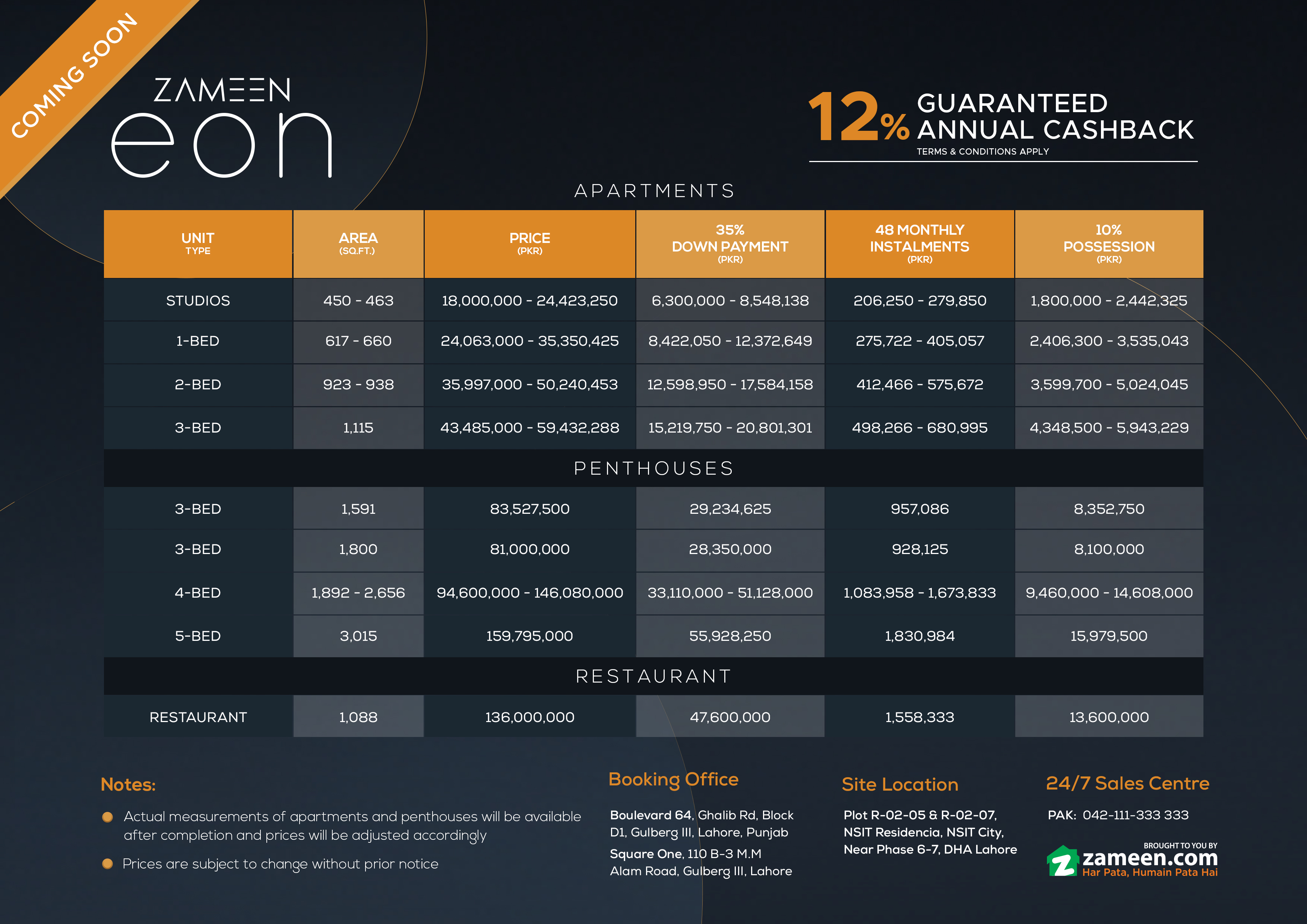 COMING SOON

ZAMEEN
eon

12% GUARANTEED ANNUAL CASHBACK
TERMS & CONDITIONS APPLY

APARTMENTS

| UNIT TYPE | AREA (SQ.FT.) | PRICE (PKR) | 35% DOWN PAYMENT (PKR) | 48 MONTHLY INSTALMENTS (PKR) | 10% POSSESSION (PKR) |
|---|---|---|---|---|---|
| STUDIOS | 450 - 463 | 18,000,000 - 24,423,250 | 6,300,000 - 8,548,138 | 206,250 - 279,850 | 1,800,000 - 2,442,325 |
| 1-BED | 617 - 660 | 24,063,000 - 35,350,425 | 8,422,050 - 12,372,649 | 275,722 - 405,057 | 2,406,300 - 3,535,043 |
| 2-BED | 923 - 938 | 35,997,000 - 50,240,453 | 12,598,950 - 17,584,158 | 412,466 - 575,672 | 3,599,700 - 5,024,045 |
| 3-BED | 1,115 | 43,485,000 - 59,432,288 | 15,219,750 - 20,801,301 | 498,266 - 680,995 | 4,348,500 - 5,943,229 |
| PENTHOUSES | | | | | |
| 3-BED | 1,591 | 83,527,500 | 29,234,625 | 957,086 | 8,352,750 |
| 3-BED | 1,800 | 81,000,000 | 28,350,000 | 928,125 | 8,100,000 |
| 4-BED | 1,892 - 2,656 | 94,600,000 - 146,080,000 | 33,110,000 - 51,128,000 | 1,083,958 - 1,673,833 | 9,460,000 - 14,608,000 |
| 5-BED | 3,015 | 159,795,000 | 55,928,250 | 1,830,984 | 15,979,500 |
| RESTAURANT | | | | | |
| RESTAURANT | 1,088 | 136,000,000 | 47,600,000 | 1,558,333 | 13,600,000 |

Notes:
Actual measurements of apartments and penthouses will be available after completion and prices will be adjusted accordingly
Prices are subject to change without prior notice

Booking Office
Boulevard 64, Ghalib Rd, Block D1, Gulberg III, Lahore, Punjab
Square One, 110 B-3 M.M Alam Road, Gulberg III, Lahore

Site Location
Plot R-02-05 & R-02-07, NSIT Residencia, NSIT City, Near Phase 6-7, DHA Lahore

24/7 Sales Centre
PAK: 042-111-333 333

BROUGHT TO YOU BY
zameen.com
Har Pata, Humain Pata Hai